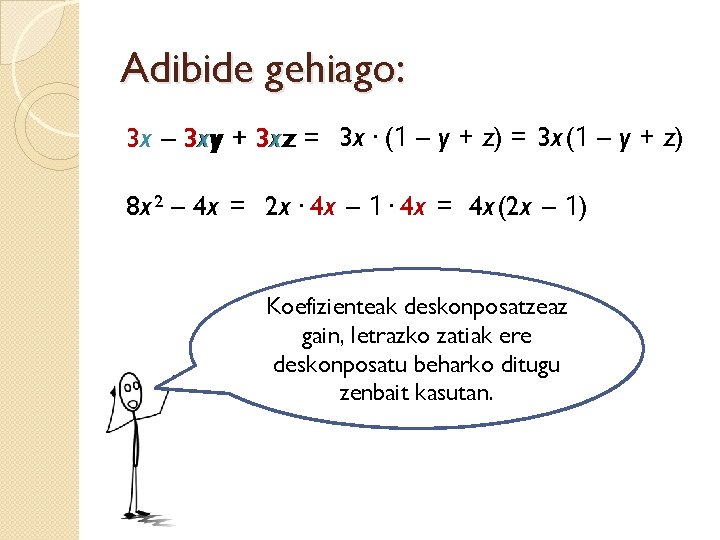 Adibide gehiago:

$3x - 3xy + 3xz = 3x \cdot (1 - y + z) = 3x(1 - y + z)$

$8x^2 - 4x = 2x \cdot 4x - 1 \cdot 4x = 4x(2x - 1)$

Koefizienteak deskonposatzeaz gain, letrazko zatiak ere deskonposatu beharko ditugu zenbait kasutan.